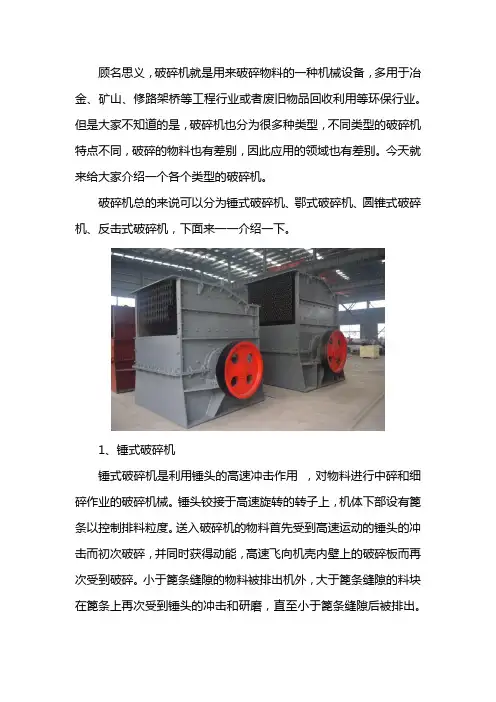 顾名思义，破碎机就是用来破碎物料的一种机械设备，多用于冶金、矿山、修路架桥等工程行业或者废旧物品回收利用等环保行业。但是大家不知道的是，破碎机也分为很多种类型，不同类型的破碎机特点不同，破碎的物料也有差别，因此应用的领域也有差别。今天就来给大家介绍一个各个类型的破碎机。

破碎机总的来说可以分为锤式破碎机、鄂式破碎机、圆锥式破碎机、反击式破碎机，下面来一一介绍一下。

1、锤式破碎机

锤式破碎机是利用锤头的高速冲击作用　，对物料进行中碎和细碎作业的破碎机械。锤头铰接于高速旋转的转子上，机体下部设有篦条以控制排料粒度。送入破碎机的物料首先受到高速运动的锤头的冲击而初次破碎，并同时获得动能，高速飞向机壳内壁上的破碎板而再次受到破碎。小于篦条缝隙的物料被排出机外，大于篦条缝隙的料块在篦条上再次受到锤头的冲击和研磨，直至小于篦条缝隙后被排出。